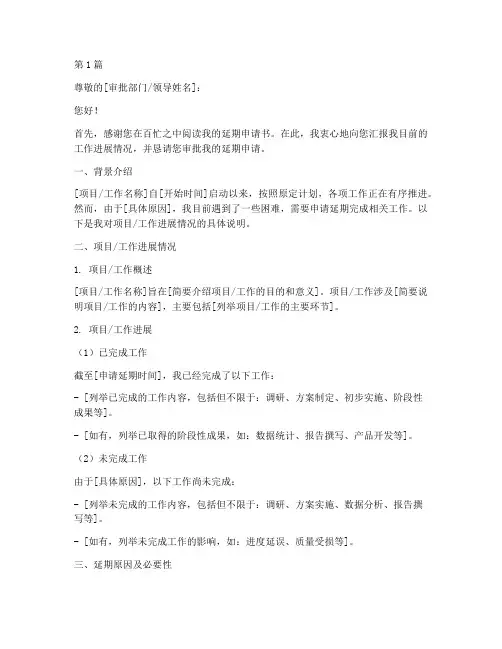 第1篇

尊敬的[审批部门/领导姓名]：

您好！

首先，感谢您在百忙之中阅读我的延期申请书。在此，我衷心地向您汇报我目前的工作进展情况，并恳请您审批我的延期申请。

一、背景介绍

[项目/工作名称]自[开始时间]启动以来，按照原定计划，各项工作正在有序推进。然而，由于[具体原因]，我目前遇到了一些困难，需要申请延期完成相关工作。以下是我对项目/工作进展情况的具体说明。

二、项目/工作进展情况

1. 项目/工作概述

[项目/工作名称]旨在[简要介绍项目/工作的目的和意义]。项目/工作涉及[简要说明项目/工作的内容]，主要包括[列举项目/工作的主要环节]。

2. 项目/工作进展

（1）已完成工作

截至[申请延期时间]，我已经完成了以下工作：

- [列举已完成的工作内容，包括但不限于：调研、方案制定、初步实施、阶段性成果等]。

- [如有，列举已取得的阶段性成果，如：数据统计、报告撰写、产品开发等]。

（2）未完成工作

由于[具体原因]，以下工作尚未完成：

- [列举未完成的工作内容，包括但不限于：调研、方案实施、数据分析、报告撰写等]。

- [如有，列举未完成工作的影响，如：进度延误、质量受损等]。

三、延期原因及必要性